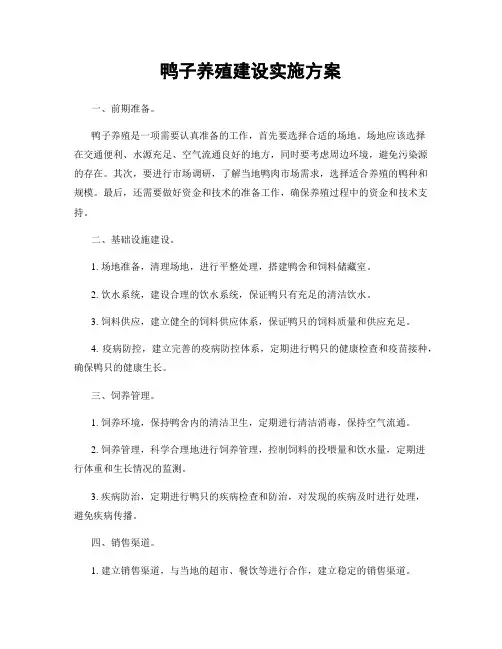 鸭子养殖建设实施方案

一、前期准备。

鸭子养殖是一项需要认真准备的工作，首先要选择合适的场地。场地应该选择在交通便利、水源充足、空气流通良好的地方，同时要考虑周边环境，避免污染源的存在。其次，要进行市场调研，了解当地鸭肉市场需求，选择适合养殖的鸭种和规模。最后，还需要做好资金和技术的准备工作，确保养殖过程中的资金和技术支持。

二、基础设施建设。

1. 场地准备，清理场地，进行平整处理，搭建鸭舍和饲料储藏室。

2. 饮水系统，建设合理的饮水系统，保证鸭只有充足的清洁饮水。

3. 饲料供应，建立健全的饲料供应体系，保证鸭只的饲料质量和供应充足。

4. 疫病防控，建立完善的疫病防控体系，定期进行鸭只的健康检查和疫苗接种，确保鸭只的健康生长。

三、饲养管理。

1. 饲养环境，保持鸭舍内的清洁卫生，定期进行清洁消毒，保持空气流通。

2. 饲养管理，科学合理地进行饲养管理，控制饲料的投喂量和饮水量，定期进行体重和生长情况的监测。

3. 疾病防治，定期进行鸭只的疾病检查和防治，对发现的疾病及时进行处理，避免疾病传播。

四、销售渠道。

1. 建立销售渠道，与当地的超市、餐饮等进行合作，建立稳定的销售渠道。